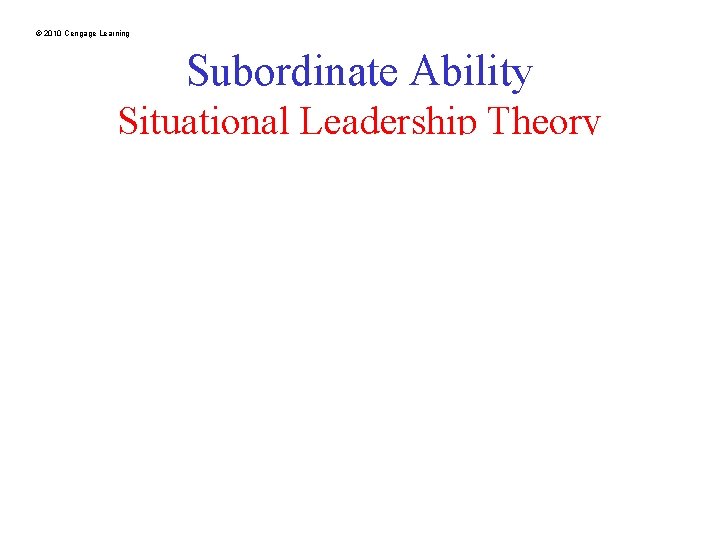 © 2010 Cengage Learning

Subordinate Ability

Situational Leadership Theory